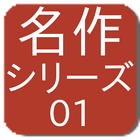 名作
シリーズ
01